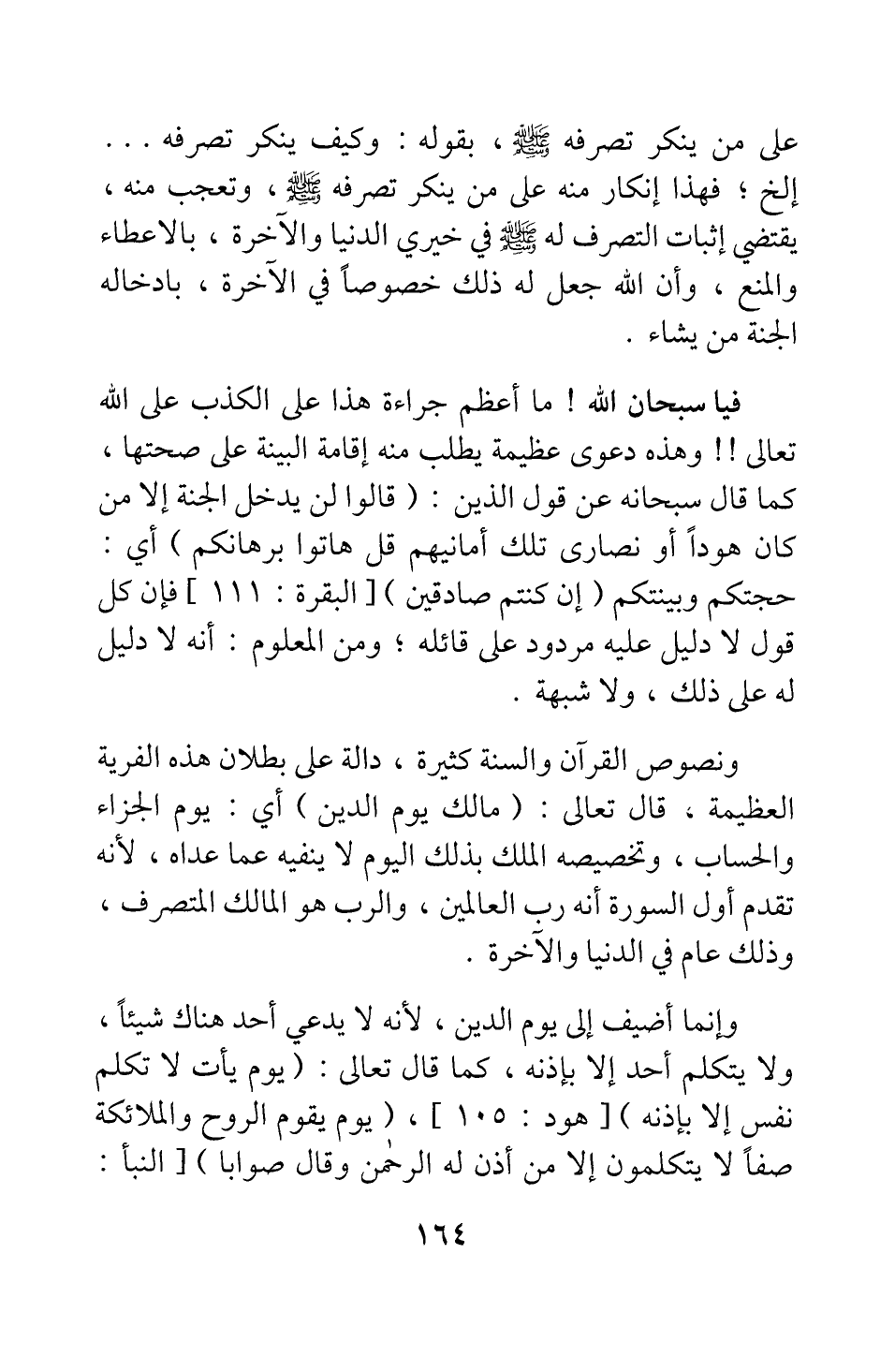 على من ينكر تصرفه ﷺ ، بقوله : وكيف ينكر تصرفه . . . إلخ ؛ فهذا إنكار منه على من ينكر تصرفه ﷺ ، وتعجب منه ، يقتضي إثبات التصرف له ﷺ في خيري الدنيا والآخرة ، بالاعطاء والمنع ، وأن الله جعل له ذلك خصوصاً في الآخرة ، بادخاله الجنة من يشاء .

فيا سبحان الله ! ما أعظم جراءة هذا على الكذب على الله تعالى !! وهذه دعوى عظيمة يطلب منه إقامة البينة على صحتها ، كما قال سبحانه عن قول الذين : ( قالوا لن يدخل الجنة إلا من كان هوداً أو نصارى تلك أمانيهم قل هاتوا برهانكم ) أي : حجتكم وبينتكم ( إن كنتم صادقين ) [ البقرة : ١١١ ] فإن كل قول لا دليل عليه مردود على قائله ؛ ومن المعلوم : أنه لا دليل له على ذلك ، ولا شبهة .

ونصوص القرآن والسنة كثيرة ، دالة على بطلان هذه الفرية العظيمة ، قال تعالى : ( مالك يوم الدين ) أي : يوم الجزاء والحساب ، وتخصيصه الملك بذلك اليوم لا ينفيه عما عداه ، لأنه تقدم أول السورة أنه رب العالمين ، والرب هو المالك المتصرف ، وذلك عام في الدنيا والآخرة .

وإنما أضيف إلى يوم الدين ، لأنه لا يدعي أحد هناك شيئاً ، ولا يتكلم أحد إلا بإذنه ، كما قال تعالى : ( يوم يأت لا تكلم نفس إلا بإذنه ) [ هود : ١٠٥ ] ، ( يوم يقوم الروح والملائكة صفاً لا يتكلمون إلا من أذن له الرحمٰن وقال صوابا ) [ النبأ :

١٦٤